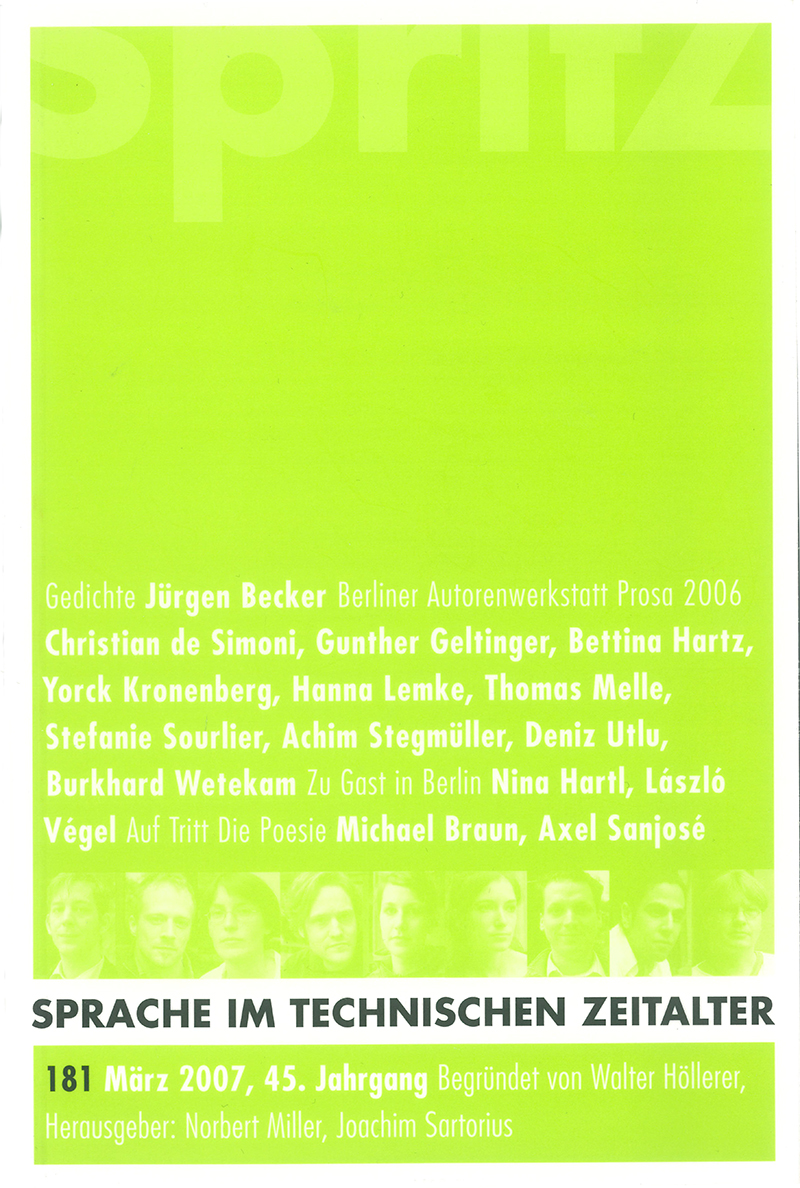 spritz

Gedichte Jürgen Becker Berliner Autorenwerkstatt Prosa 2006 Christian de Simoni, Gunther Geltinger, Bettina Hartz, Yorck Kronenberg, Hanna Lemke, Thomas Melle, Stefanie Sourlier, Achim Stegmüller, Deniz Utlu, Burkhard Wetekam Zu Gast in Berlin Nina Hartl, László Végel Auf Tritt Die Poesie Michael Braun, Axel Sanjosé

SPRACHE IM TECHNISCHEN ZEITALTER

181 März 2007, 45. Jahrgang Begründet von Walter Höllerer, Herausgeber: Norbert Miller, Joachim Sartorius